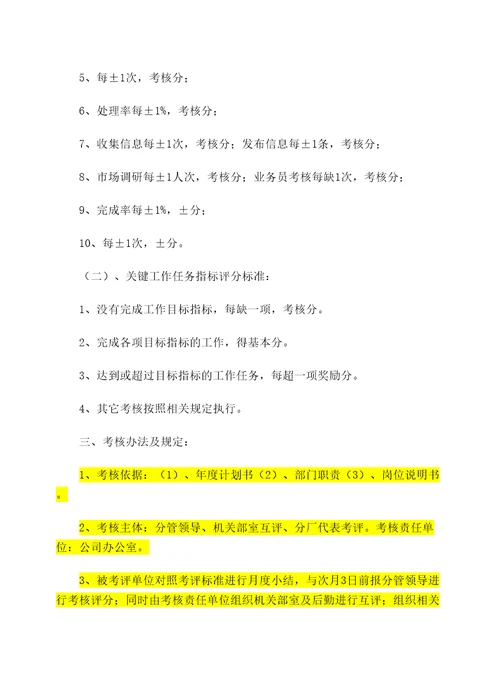 5、每±1次，考核分；

6、处理率每±1%，考核分；

7、收集信息每±1次，考核分；发布信息每±1条，考核分；

8、市场调研每±1人次，考核分；业务员考核每缺1次，考核分；

9、完成率每±1%，±分；

10、每±1次，±分。

（二）、关键工作任务指标评分标准：

1、没有完成工作目标指标，每缺一项，考核分。

2、完成各项目标指标的工作，得基本分。

3、达到或超过目标指标的工作任务，每超一项奖励分。

4、其它考核按照相关规定执行。

三、考核办法及规定：

1、考核依据：（1）、年度计划书（2）、部门职责（3）、岗位说明书。

2、考核主体：分管领导、机关部室互评、分厂代表考评。考核责任单位：公司办公室。

3、被考评单位对照考评标准进行月度小结，与次月3日前报分管领导进行考核评分；同时由考核责任单位组织机关部室及后勤进行互评；组织相关